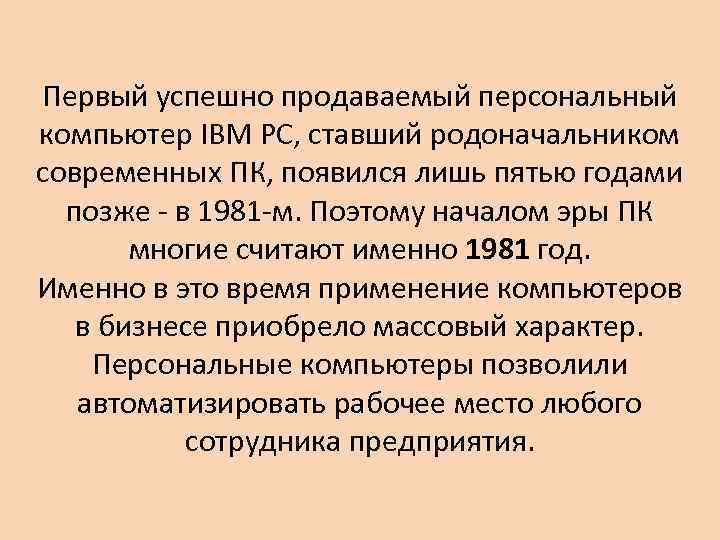 Первый успешно продаваемый персональный компьютер IBM PC, ставший родоначальником современных ПК, появился лишь пятью годами позже - в 1981-м. Поэтому началом эры ПК многие считают именно 1981 год.
Именно в это время применение компьютеров в бизнесе приобрело массовый характер. Персональные компьютеры позволили автоматизировать рабочее место любого сотрудника предприятия.